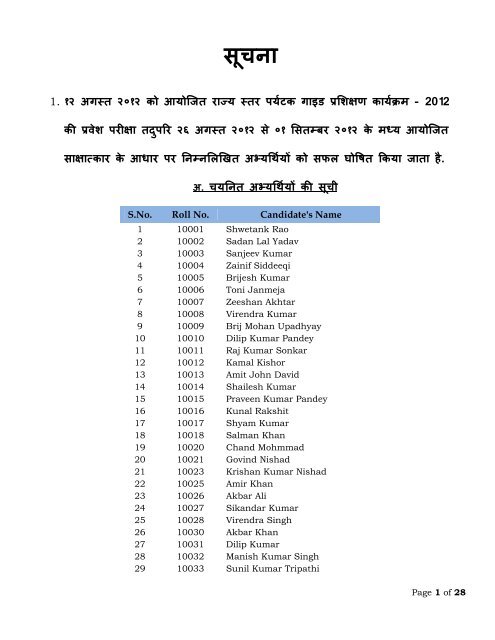 सूचना

1. १२ अगस्त २०१२ को आयोजित राज्य स्तर पर्यटक गाइड प्रशिक्षण कार्यक्रम - 2012 की प्रवेश परीक्षा तदुपरि २६ अगस्त २०१२ से ०१ सितम्बर २०१२ के मध्य आयोजित साक्षात्कार के आधार पर निम्नलिखित अभ्यर्थियों को सफल घोषित किया जाता है.

अ. चयनित अभ्यर्थियों की सूची

| S.No. | Roll No. | Candidate's Name |
|---|---|---|
| 1 | 10001 | Shwetank Rao |
| 2 | 10002 | Sadan Lal Yadav |
| 3 | 10003 | Sanjeev Kumar |
| 4 | 10004 | Zainif Siddeeqi |
| 5 | 10005 | Brijesh Kumar |
| 6 | 10006 | Toni Janmeja |
| 7 | 10007 | Zeeshan Akhtar |
| 8 | 10008 | Virendra Kumar |
| 9 | 10009 | Brij Mohan Upadhyay |
| 10 | 10010 | Dilip Kumar Pandey |
| 11 | 10011 | Raj Kumar Sonkar |
| 12 | 10012 | Kamal Kishor |
| 13 | 10013 | Amit John David |
| 14 | 10014 | Shailesh Kumar |
| 15 | 10015 | Praveen Kumar Pandey |
| 16 | 10016 | Kunal Rakshit |
| 17 | 10017 | Shyam Kumar |
| 18 | 10018 | Salman Khan |
| 19 | 10020 | Chand Mohmmad |
| 20 | 10021 | Govind Nishad |
| 21 | 10023 | Krishan Kumar Nishad |
| 22 | 10025 | Amir Khan |
| 23 | 10026 | Akbar Ali |
| 24 | 10027 | Sikandar Kumar |
| 25 | 10028 | Virendra Singh |
| 26 | 10030 | Akbar Khan |
| 27 | 10031 | Dilip Kumar |
| 28 | 10032 | Manish Kumar Singh |
| 29 | 10033 | Sunil Kumar Tripathi |

Page 1 of 28